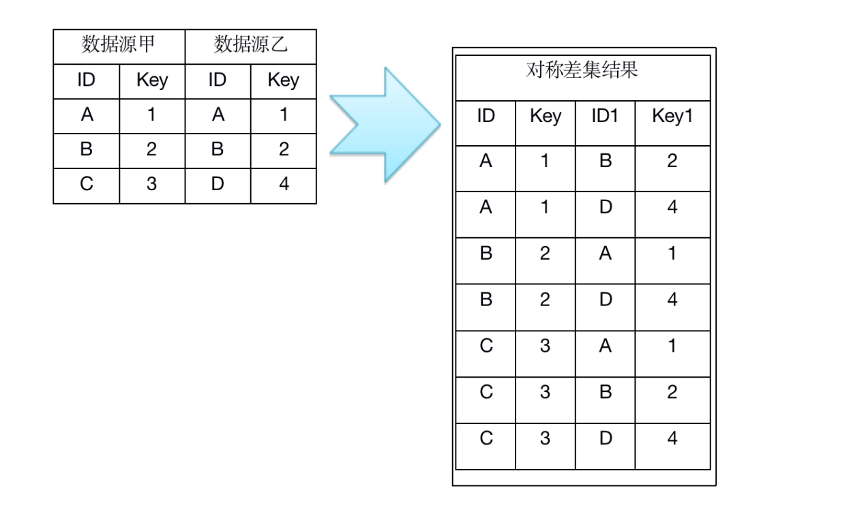 | 数据源甲 | | 数据源乙 | |
|---|---|---|---|
| ID | Key | ID | Key |
| A | 1 | A | 1 |
| B | 2 | B | 2 |
| C | 3 | D | 4 |

| 对称差集结果 | | | |
|---|---|---|---|
| ID | Key | ID1 | Key1 |
| A | 1 | B | 2 |
| A | 1 | D | 4 |
| B | 2 | A | 1 |
| B | 2 | D | 4 |
| C | 3 | A | 1 |
| C | 3 | B | 2 |
| C | 3 | D | 4 |